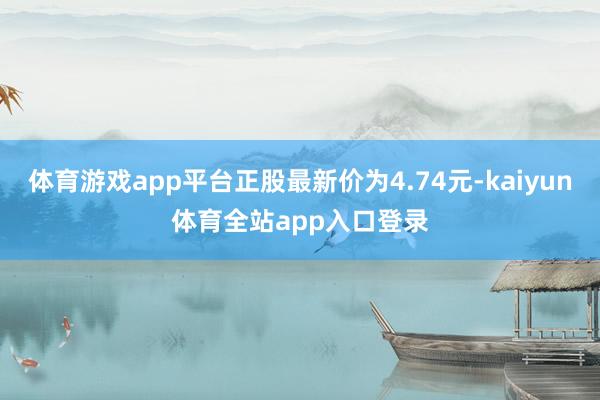 体育游戏app平台正股最新价为4.74元-kaiyun体育全站app入口登录